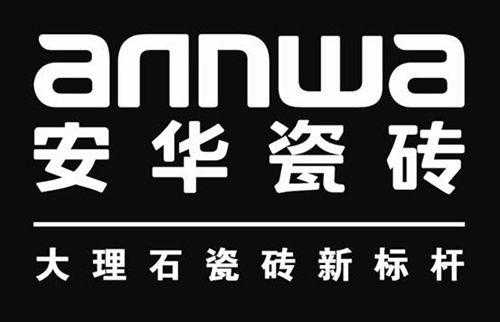 annwa
安华瓷砖

大理石瓷砖新标杆